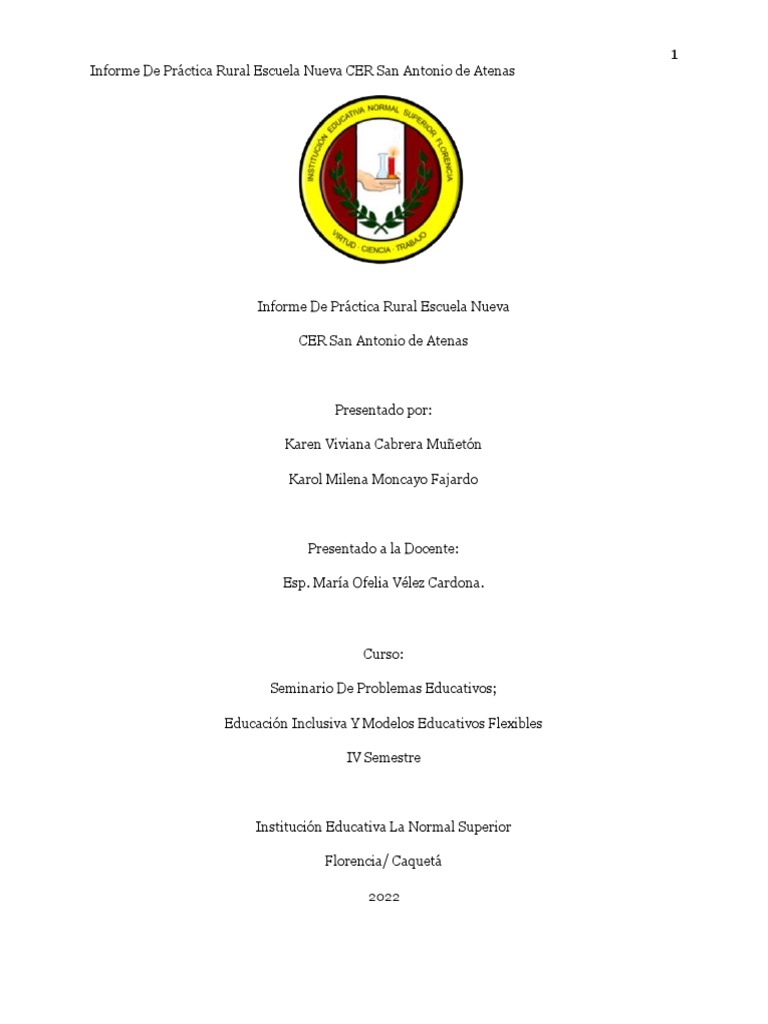 1

Informe De Práctica Rural Escuela Nueva CER San Antonio de Atenas

INSTITUCIÓN EDUCATIVA NORMAL SUPERIOR FLORENCIA

VIRTUD · CIENCIA · TRABAJO

Informe De Práctica Rural Escuela Nueva

CER San Antonio de Atenas

Presentado por:

Karen Viviana Cabrera Muñetón

Karol Milena Moncayo Fajardo

Presentado a la Docente:

Esp. María Ofelia Vélez Cardona.

Curso:

Seminario De Problemas Educativos;

Educación Inclusiva Y Modelos Educativos Flexibles

IV Semestre

Institución Educativa La Normal Superior

Florencia/ Caquetá

2022